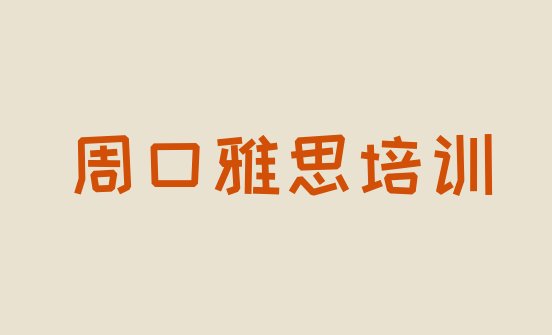 周口雅思培训